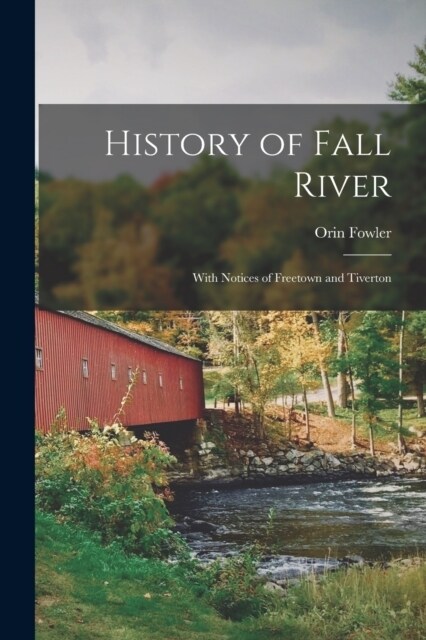 History of Fall River

Orin Fowler

With Notices of Freetown and Tiverton